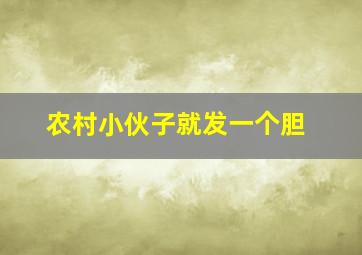 农村小伙子就发一个胆